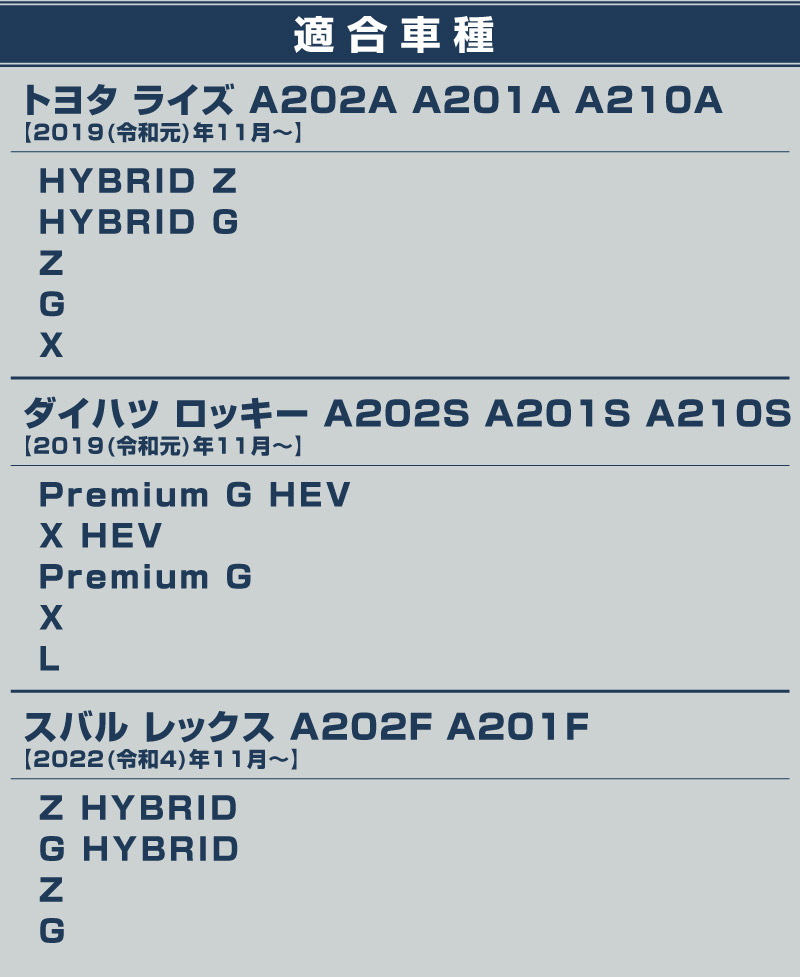 適合車種

トヨタ ライズ A202A A201A A210A
【2019(令和元)年11月～】

HYBRID Z
HYBRID G
Z
G
X

ダイハツ ロッキー A202S A201S A210S
【2019(令和元)年11月～】

Premium G HEV
X HEV
Premium G
X
L

スバル レックス A202F A201F
【2022(令和4)年11月～】

Z HYBRID
G HYBRID
Z
G